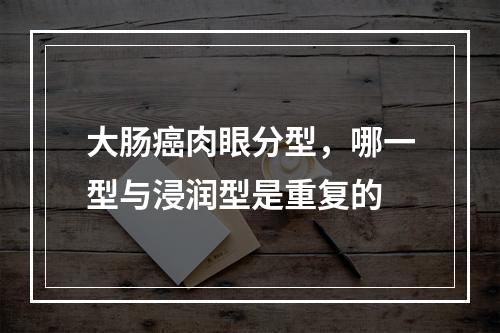 大肠癌肉眼分型，哪一型与浸润型是重复的